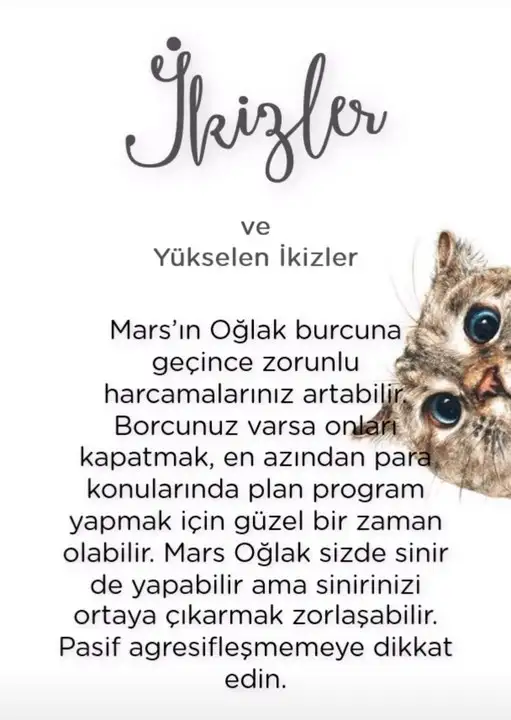 İkizler

ve
Yükselen İkizler

Mars'ın Oğlak burcuna geçince zorunlu harcamalarınız artabilir. Borcunuz varsa onları kapatmak, en azından para konularında plan program yapmak için güzel bir zaman olabilir. Mars Oğlak sizde sinir de yapabilir ama sinirinizi ortaya çıkarmak zorlaşabilir. Pasif agresifleşmemeye dikkat edin.